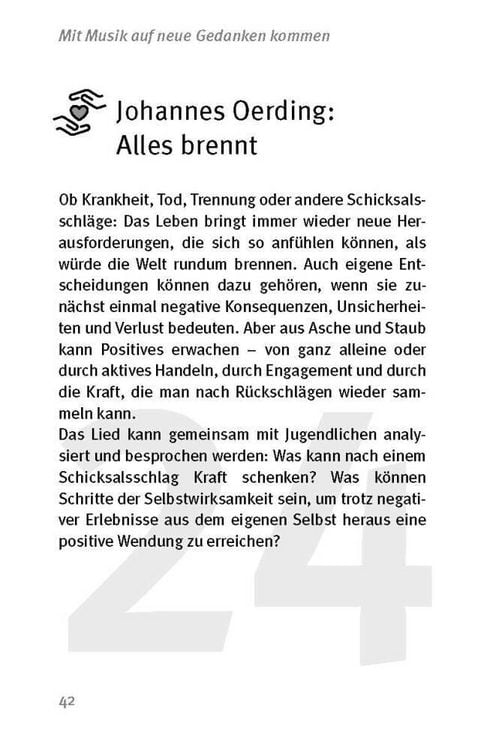 Mit Musik auf neue Gedanken kommen

Johannes Oerding: Alles brennt

Ob Krankheit, Tod, Trennung oder andere Schicksalsschläge: Das Leben bringt immer wieder neue Herausforderungen, die sich so anfühlen können, als würde die Welt rundum brennen. Auch eigene Entscheidungen können dazu gehören, wenn sie zunächst einmal negative Konsequenzen, Unsicherheiten und Verlust bedeuten. Aber aus Asche und Staub kann Positives erwachen – von ganz alleine oder durch aktives Handeln, durch Engagement und durch die Kraft, die man nach Rückschlägen wieder sammeln kann.
Das Lied kann gemeinsam mit Jugendlichen analysiert und besprochen werden: Was kann nach einem Schicksalsschlag Kraft schenken? Was können Schritte der Selbstwirksamkeit sein, um trotz negativer Erlebnisse aus dem eigenen Selbst heraus eine positive Wendung zu erreichen?

24

42